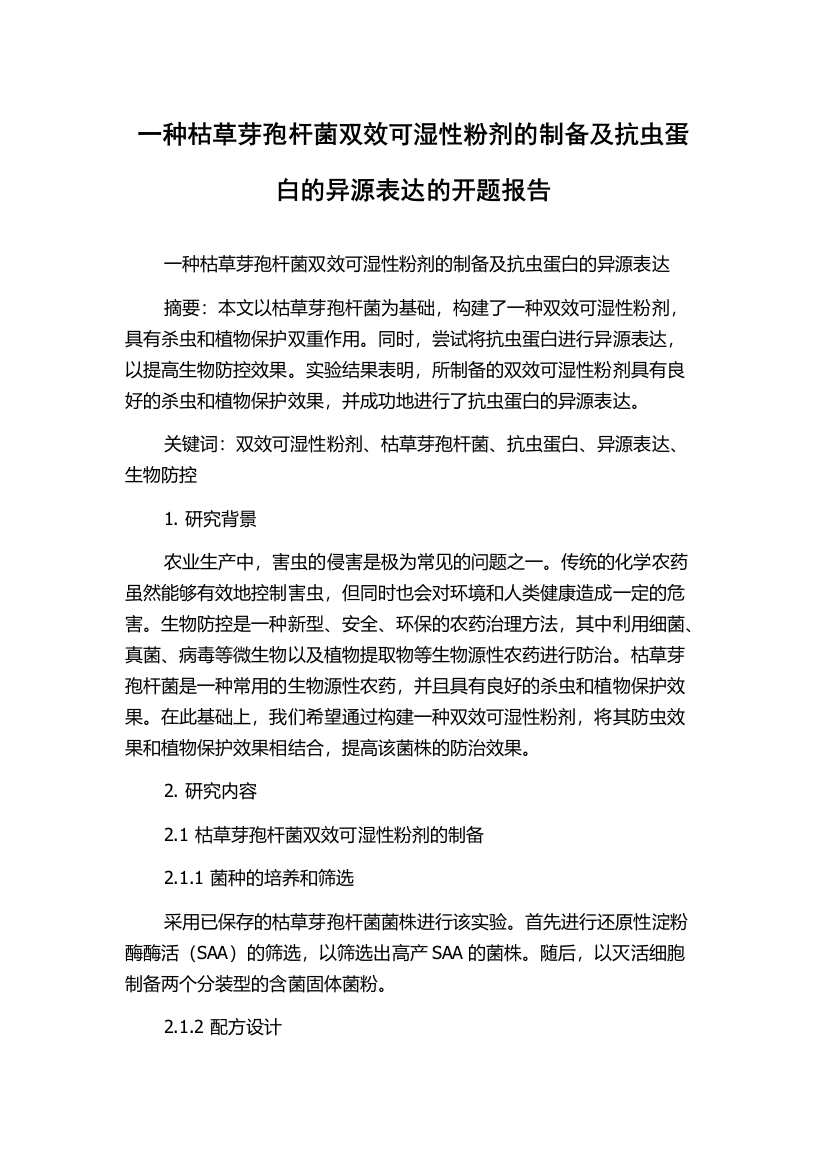 一种枯草芽孢杆菌双效可湿性粉剂的制备及抗虫蛋白的异源表达的开题报告

一种枯草芽孢杆菌双效可湿性粉剂的制备及抗虫蛋白的异源表达

摘要：本文以枯草芽孢杆菌为基础，构建了一种双效可湿性粉剂，具有杀虫和植物保护双重作用。同时，尝试将抗虫蛋白进行异源表达，以提高生物防控效果。实验结果表明，所制备的双效可湿性粉剂具有良好的杀虫和植物保护效果，并成功地进行了抗虫蛋白的异源表达。

关键词：双效可湿性粉剂、枯草芽孢杆菌、抗虫蛋白、异源表达、生物防控

1. 研究背景

农业生产中，害虫的侵害是极为常见的问题之一。传统的化学农药虽然能够有效地控制害虫，但同时也会对环境和人类健康造成一定的危害。生物防控是一种新型、安全、环保的农药治理方法，其中利用细菌、真菌、病毒等微生物以及植物提取物等生物源性农药进行防治。枯草芽孢杆菌是一种常用的生物源性农药，并且具有良好的杀虫和植物保护效果。在此基础上，我们希望通过构建一种双效可湿性粉剂，将其防虫效果和植物保护效果相结合，提高该菌株的防治效果。

2. 研究内容

2.1 枯草芽孢杆菌双效可湿性粉剂的制备

2.1.1 菌种的培养和筛选

采用已保存的枯草芽孢杆菌菌株进行该实验。首先进行还原性淀粉酶酶活（SAA）的筛选，以筛选出高产 SAA 的菌株。随后，以灭活细胞制备两个分装型的含菌固体菌粉。

2.1.2 配方设计